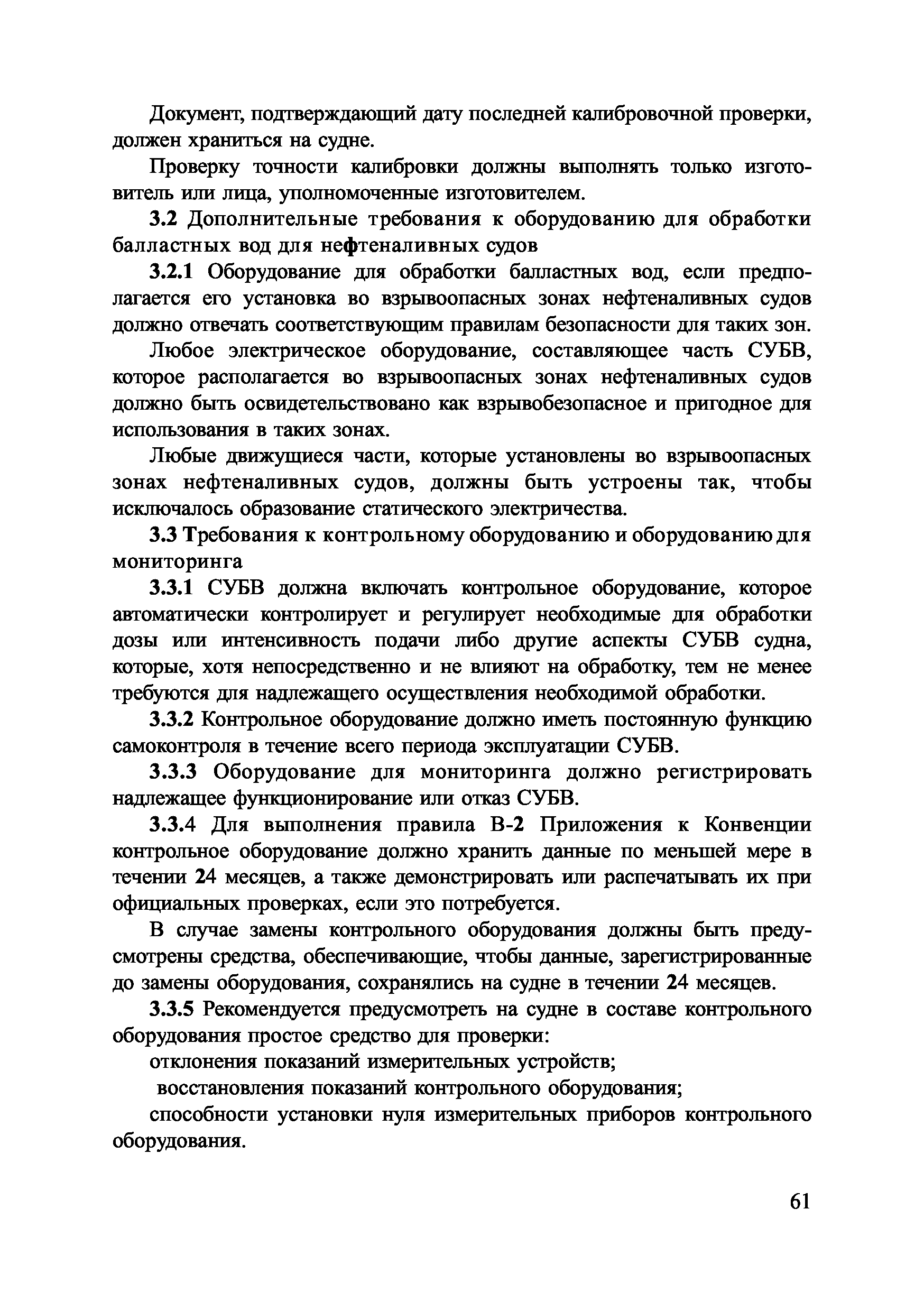 Документ, подтверждающий дату последней калибровочной проверки, должен храниться на судне.

Проверку точности калибровки должны выполнять только изготовитель или лица, уполномоченные изготовителем.

3.2 Дополнительные требования к оборудованию для обработки балластных вод для нефтеналивных судов

3.2.1 Оборудование для обработки балластных вод, если предполагается его установка во взрывоопасных зонах нефтеналивных судов должно отвечать соответствующим правилам безопасности для таких зон.

Любое электрическое оборудование, составляющее часть СУБВ, которое располагается во взрывоопасных зонах нефтеналивных судов должно быть освидетельствовано как взрывобезопасное и пригодное для использования в таких зонах.

Любые движущиеся части, которые установлены во взрывоопасных зонах нефтеналивных судов, должны быть устроены так, чтобы исключалось образование статического электричества.

3.3 Требования к контрольному оборудованию и оборудованию для мониторинга

3.3.1 СУБВ должна включать контрольное оборудование, которое автоматически контролирует и регулирует необходимые для обработки дозы или интенсивность подачи либо другие аспекты СУБВ судна, которые, хотя непосредственно и не влияют на обработку, тем не менее требуются для надлежащего осуществления необходимой обработки.

3.3.2 Контрольное оборудование должно иметь постоянную функцию самоконтроля в течение всего периода эксплуатации СУБВ.

3.3.3 Оборудование для мониторинга должно регистрировать надлежащее функционирование или отказ СУБВ.

3.3.4 Для выполнения правила В-2 Приложения к Конвенции контрольное оборудование должно хранить данные по меньшей мере в течении 24 месяцев, а также демонстрировать или распечатывать их при официальных проверках, если это потребуется.

В случае замены контрольного оборудования должны быть предусмотрены средства, обеспечивающие, чтобы данные, зарегистрированные до замены оборудования, сохранялись на судне в течении 24 месяцев.

3.3.5 Рекомендуется предусмотреть на судне в составе контрольного оборудования простое средство для проверки:

отклонения показаний измерительных устройств;

восстановления показаний контрольного оборудования;

способности установки нуля измерительных приборов контрольного оборудования.

61